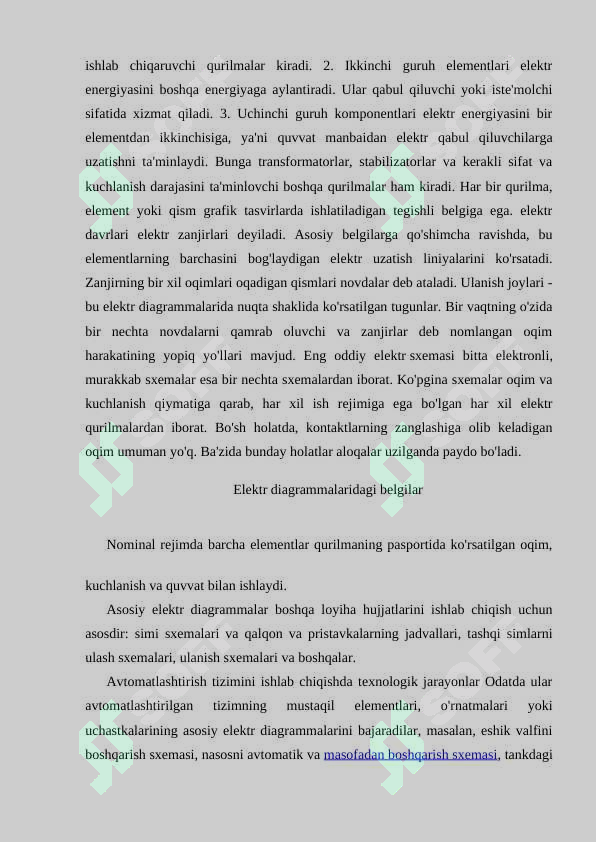 ishlab chiqaruvchi qurilmalar kiradi. 2. Ikkinchi guruh elementlari elektr energiyasini boshqa energiyaga aylantiradi. Ular qabul qiluvchi yoki iste'molchi sifatida xizmat qiladi. 3. Uchinchi guruh komponentlari elektr energiyasini bir elementdan ikkinchisiga, ya'ni quvvat manbaidan elektr qabul qiluvchilarga uzatishni ta'minlaydi. Bunga transformatorlar, stabilizatorlar va kerakli sifat va kuchlanish darajasini ta'minlovchi boshqa qurilmalar ham kiradi. Har bir qurilma, element yoki qism grafik tasvirlarda ishlatiladigan tegishli belgiga ega. elektr davrlari elektr zanjirlari deyiladi. Asosiy belgilarga qo'shimcha ravishda, bu elementlarning barchasini bog'laydigan elektr uzatish liniyalarini ko'rsatadi. Zanjirning bir xil oqimlari oqadigan qismlari novdalar deb ataladi. Ulanish joylari - bu elektr diagrammalarida nuqta shaklida ko'rsatilgan tugunlar. Bir vaqtning o'zida bir nechta novdalarni qamrab oluvchi va zanjirlar deb nomlangan oqim harakatining yopiq yo'llari mavjud. Eng oddiy elektr sxemasi bitta elektronli, murakkab sxemalar esa bir nechta sxemalardan iborat. Ko'pgina sxemalar oqim va kuchlanish qiymatiga qarab, har xil ish rejimiga ega bo'lgan har xil elektr qurilmalardan iborat. Bo'sh holatda, kontaktlarning zanglashiga olib keladigan oqim umuman yo'q. Ba'zida bunday holatlar aloqalar uzilganda paydo bo'ladi.

Elektr diagrammalaridagi belgilar

Nominal rejimda barcha elementlar qurilmaning pasportida ko'rsatilgan oqim,

kuchlanish va quvvat bilan ishlaydi.

Asosiy elektr diagrammalar boshqa loyiha hujjatlarini ishlab chiqish uchun asosdir: simi sxemalari va qalqon va pristavkalarning jadvallari, tashqi simlarni ulash sxemalari, ulanish sxemalari va boshqalar.

Avtomatlashtirish tizimini ishlab chiqishda texnologik jarayonlar Odatda ular avtomatlashtirilgan tizimning mustaqil elementlari, o'rnatmalari yoki uchastkalarining asosiy elektr diagrammalarini bajaradilar, masalan, eshik valfini boshqarish sxemasi, nasosni avtomatik va masofadan boshqarish sxemasi, tankdagi